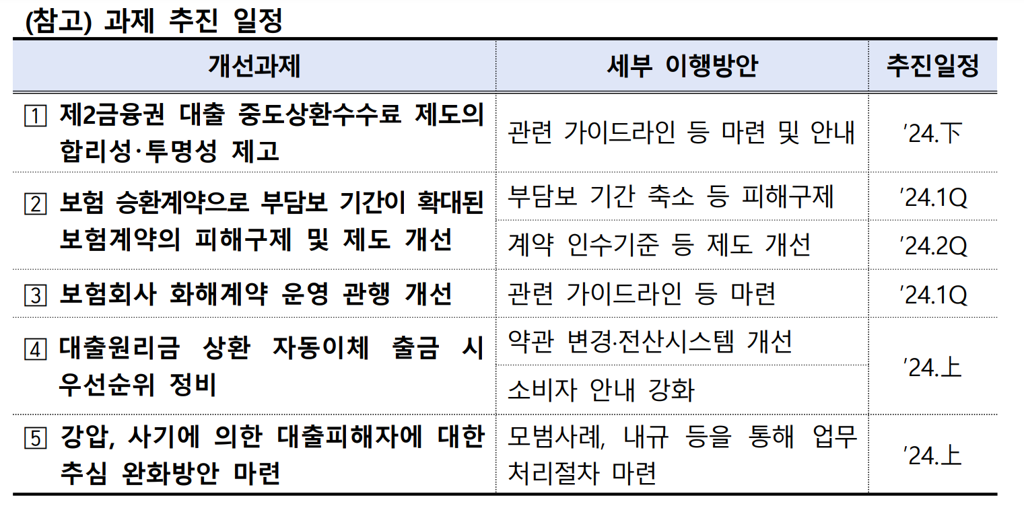 (참고) 과제 추진 일정

| 개선과제 | 세부 이행방안 | 추진일정 |
|---|---|---|
| 1 제2금융권 대출 중도상환수수료 제도의 합리성·투명성 제고 | 관련 가이드라인 등 마련 및 안내 | '24.下 |
| 2 보험 승환계약으로 부담보 기간이 확대된 보험계약의 피해구제 및 제도 개선 | 부담보 기간 축소 등 피해구제 | '24.1Q |
|  | 계약 인수기준 등 제도 개선 | '24.2Q |
| 3 보험회사 화해계약 운영 관행 개선 | 관련 가이드라인 등 마련 | '24.1Q |
| 4 대출원리금 상환 자동이체 출금 시 우선순위 정비 | 약관 변경·전산시스템 개선 | '24.上 |
|  | 소비자 안내 강화 |  |
| 5 강압, 사기에 의한 대출피해자에 대한 추심 완화방안 마련 | 모범사례, 내규 등을 통해 업무 처리절차 마련 | '24.上 |